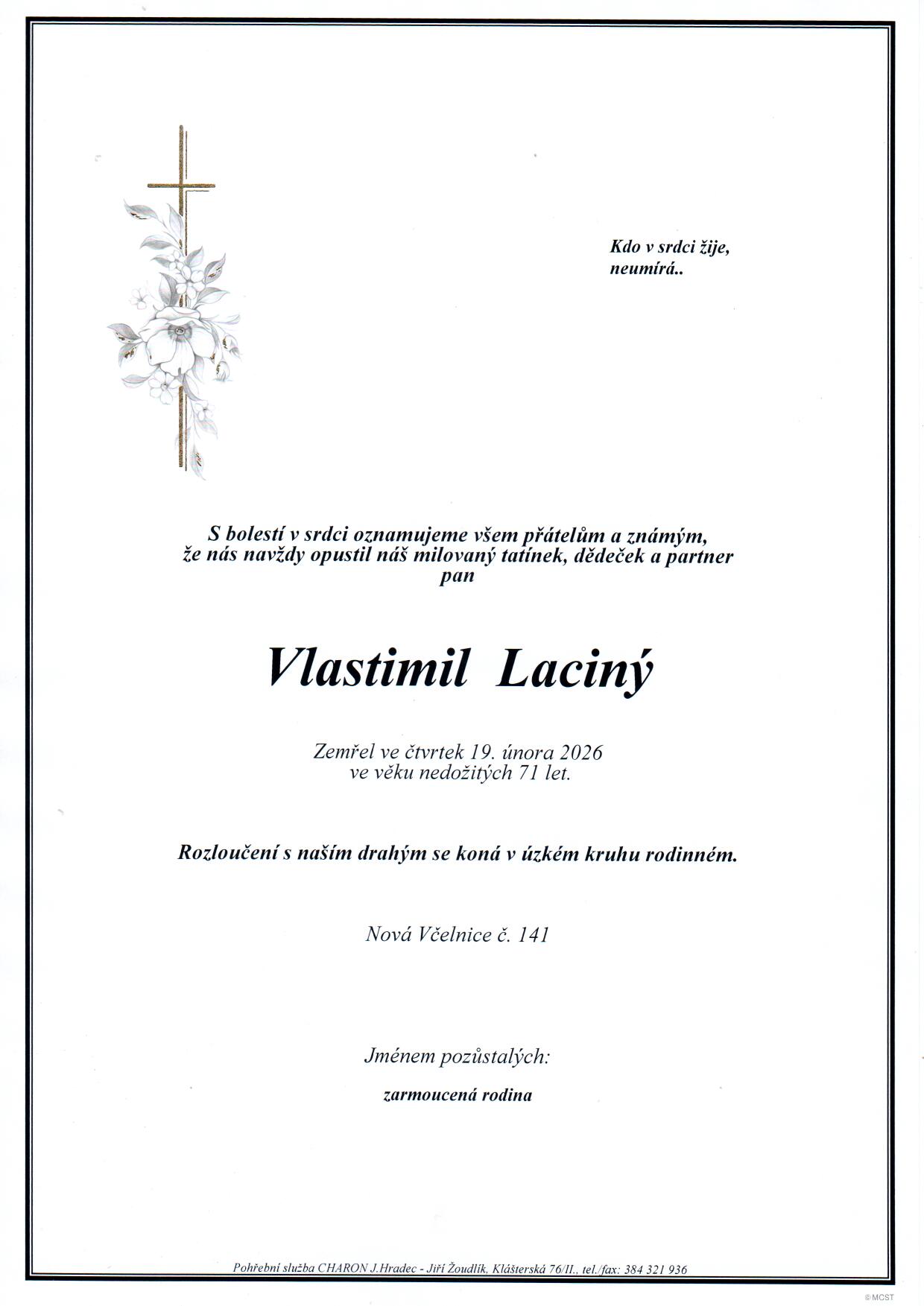 Kdo v srdci žije,
neumírá..

S bolestí v srdci oznamujeme všem přátelům a známým,
že nás navždy opustil náš milovaný tatínek, dědeček a partner
pan

Vlastimil Laciný

Zemřel ve čtvrtek 19. února 2026
ve věku nedožitých 71 let.

Rozloučení s naším drahým se koná v úzkém kruhu rodinném.

Nová Včelnice č. 141

Jménem pozůstalých:

zarmoucená rodina

Pohřební služba CHARON J.Hradec - Jiří Žoudlík, Klášterská 76/II., tel./fax: 384 321 936

© MCST